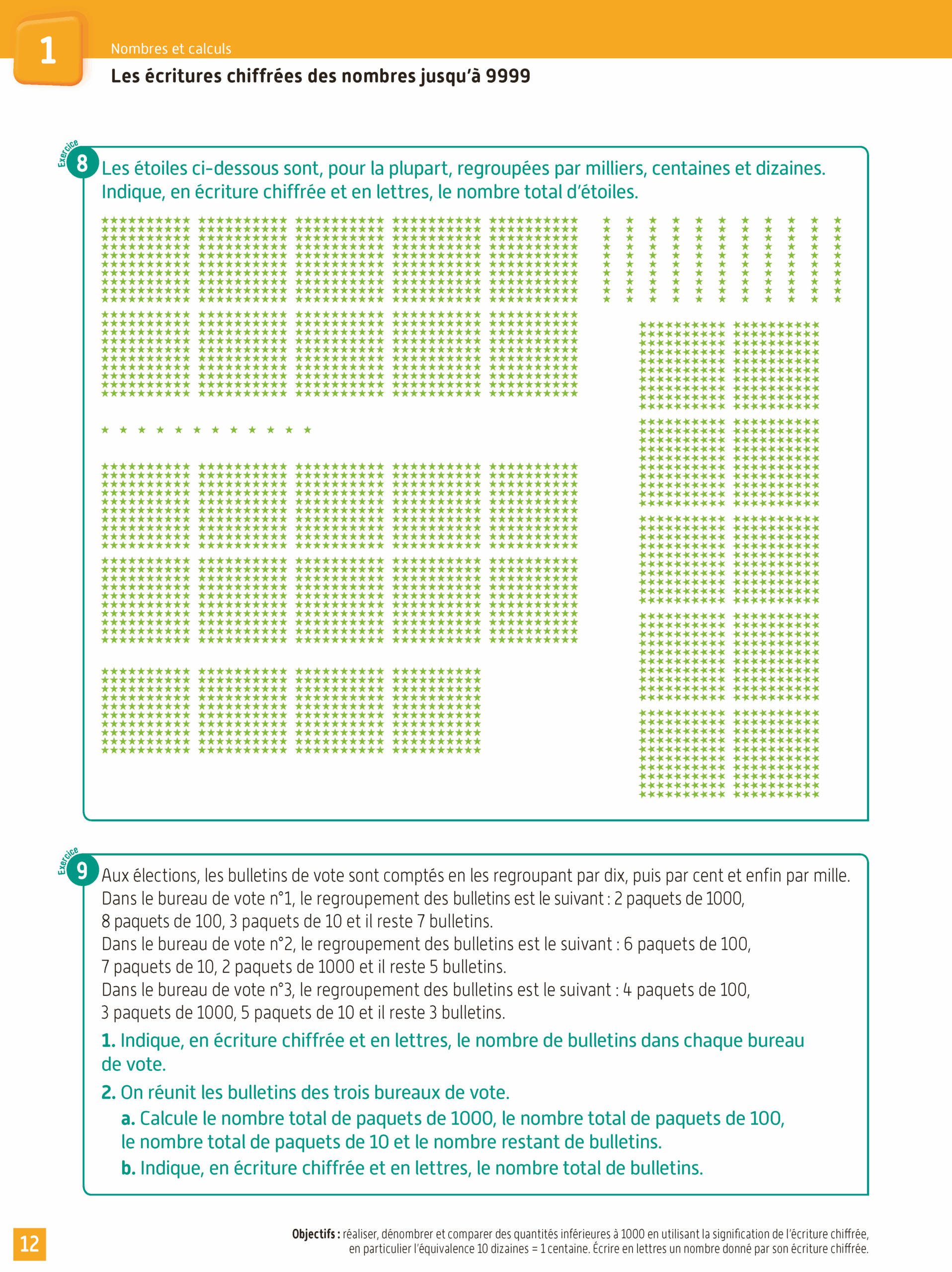 1

Nombres et calculs

Les écritures chiffrées des nombres jusqu'à 9999

Exercice 8

Les étoiles ci-dessous sont, pour la plupart, regroupées par milliers, centaines et dizaines. Indique, en écriture chiffrée et en lettres, le nombre total d'étoiles.

Exercice 9

Aux élections, les bulletins de vote sont comptés en les regroupant par dix, puis par cent et enfin par mille. Dans le bureau de vote n°1, le regroupement des bulletins est le suivant : 2 paquets de 1000, 8 paquets de 100, 3 paquets de 10 et il reste 7 bulletins.
Dans le bureau de vote n°2, le regroupement des bulletins est le suivant : 6 paquets de 100, 7 paquets de 10, 2 paquets de 1000 et il reste 5 bulletins.
Dans le bureau de vote n°3, le regroupement des bulletins est le suivant : 4 paquets de 100, 3 paquets de 1000, 5 paquets de 10 et il reste 3 bulletins.

1. Indique, en écriture chiffrée et en lettres, le nombre de bulletins dans chaque bureau de vote.

2. On réunit les bulletins des trois bureaux de vote.
a. Calcule le nombre total de paquets de 1000, le nombre total de paquets de 100, le nombre total de paquets de 10 et le nombre restant de bulletins.
b. Indique, en écriture chiffrée et en lettres, le nombre total de bulletins.

12

Objectifs : réaliser, dénombrer et comparer des quantités inférieures à 1000 en utilisant la signification de l'écriture chiffrée, en particulier l'équivalence 10 dizaines = 1 centaine. Écrire en lettres un nombre donné par son écriture chiffrée.